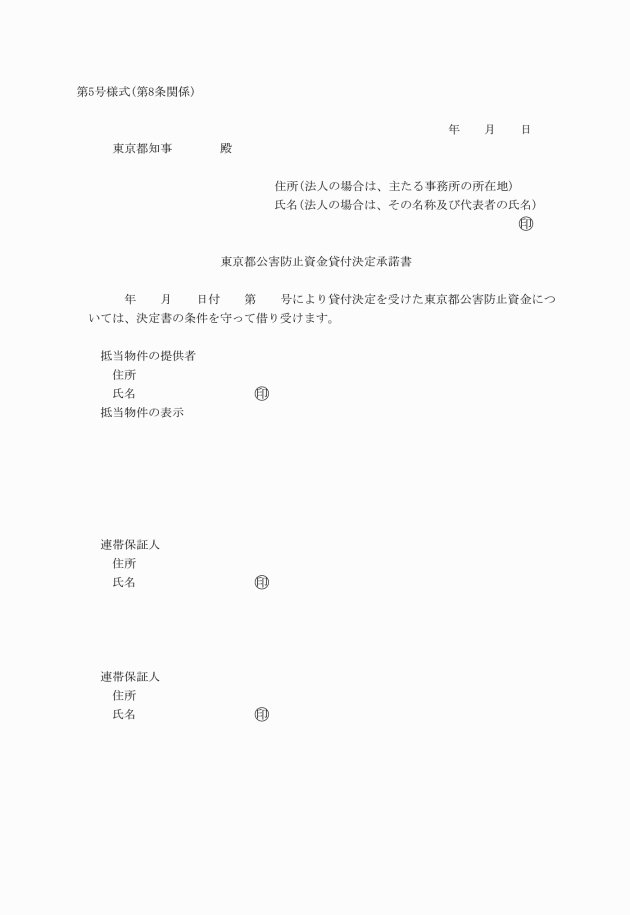 第5号様式(第8条関係)

年　月　日

東京都知事　　殿

住所(法人の場合は、主たる事務所の所在地)
氏名(法人の場合は、その名称及び代表者の氏名)
㊞

東京都公害防止資金貸付決定承諾書

年　月　日付　第　号により貸付決定を受けた東京都公害防止資金については、決定書の条件を守って借り受けます。

抵当物件の提供者
住所
氏名　㊞
抵当物件の表示

連帯保証人
住所
氏名　㊞

連帯保証人
住所
氏名　㊞